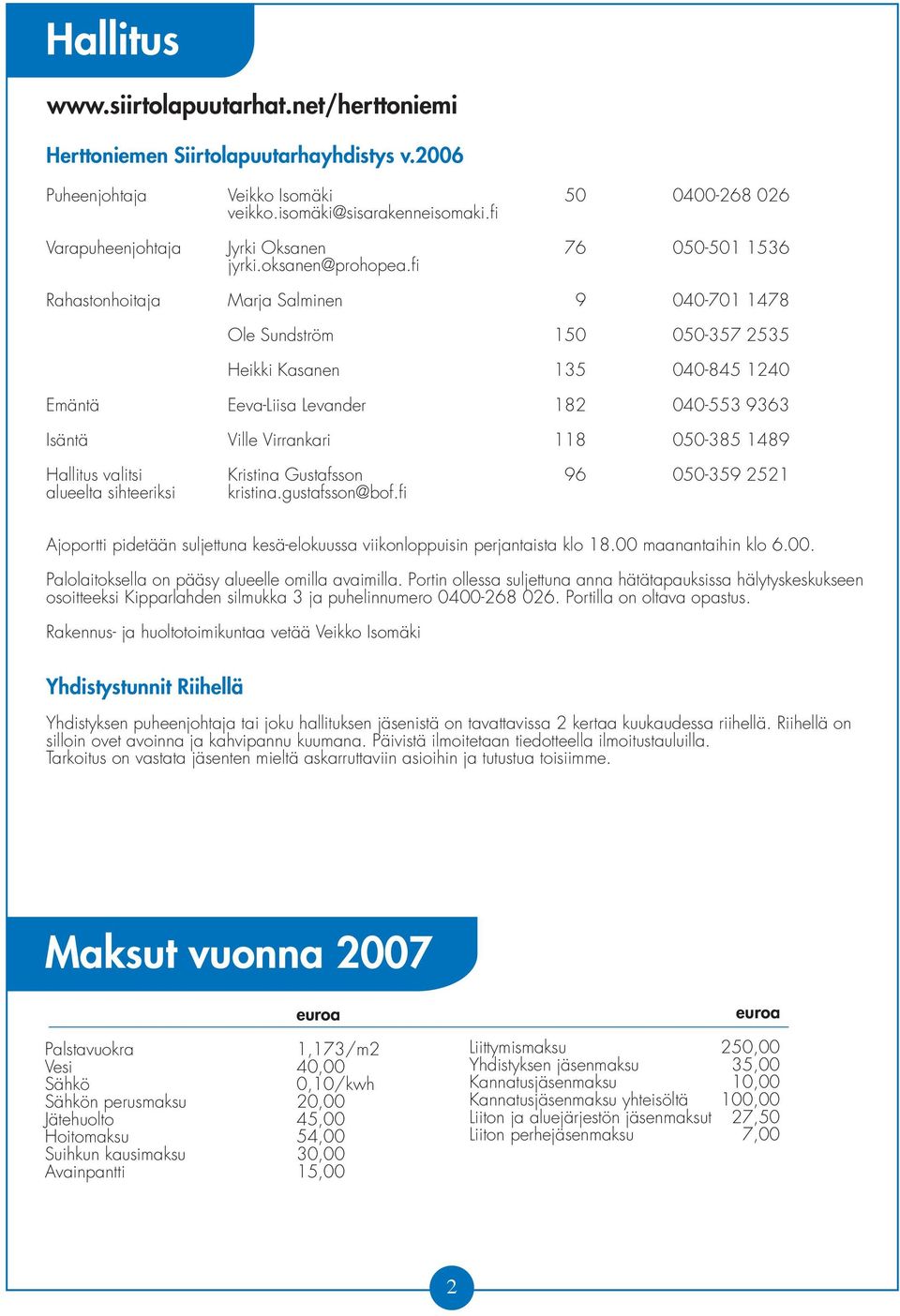 Hallitus

www.siirtolapuutarhat.net/herttoniemi

Herttoniemen Siirtolapuutarhayhdistys v.2006

| | | | |
|---|---|---|---|
| Puheenjohtaja | Veikko Isomäki veikko.isomäki@sisarakenneisomaki.fi | 50 | 0400-268 026 |
| Varapuheenjohtaja | Jyrki Oksanen jyrki.oksanen@prohopea.fi | 76 | 050-501 1536 |
| Rahastonhoitaja | Marja Salminen | 9 | 040-701 1478 |
| | Ole Sundström | 150 | 050-357 2535 |
| | Heikki Kasanen | 135 | 040-845 1240 |
| Emäntä | Eeva-Liisa Levander | 182 | 040-553 9363 |
| Isäntä | Ville Virrankari | 118 | 050-385 1489 |
| Hallitus valitsi alueelta sihteeriksi | Kristina Gustafsson kristina.gustafsson@bof.fi | 96 | 050-359 2521 |

Ajoportti pidetään suljettuna kesä-elokuussa viikonloppuisin perjantaista klo 18.00 maanantaihin klo 6.00.

Palolaitoksella on pääsy alueelle omilla avaimilla. Portin ollessa suljettuna anna hätätapauksissa hälytyskeskukseen osoitteeksi Kipparlahden silmukka 3 ja puhelinnumero 0400-268 026. Portilla on oltava opastus.

Rakennus- ja huoltotoimikuntaa vetää Veikko Isomäki

Yhdistystunnit Riihellä

Yhdistyksen puheenjohtaja tai joku hallituksen jäsenistä on tavattavissa 2 kertaa kuukaudessa riihellä. Riihellä on silloin ovet avoinna ja kahvipannu kuumana. Päivistä ilmoitetaan tiedotteella ilmoitustauluilla. Tarkoitus on vastata jäsenten mieltä askarruttaviin asioihin ja tutustua toisiimme.

Maksut vuonna 2007

| | euroa |
|---|---|
| Palstavuokra | 1,173/m2 |
| Vesi | 40,00 |
| Sähkö | 0,10/kwh |
| Sähkön perusmaksu | 20,00 |
| Jätehuolto | 45,00 |
| Hoitomaksu | 54,00 |
| Suihkun kausimaksu | 30,00 |
| Avainpantti | 15,00 |

| | euroa |
|---|---|
| Liittymismaksu | 250,00 |
| Yhdistyksen jäsenmaksu | 35,00 |
| Kannatusjäsenmaksu | 10,00 |
| Kannatusjäsenmaksu yhteisöltä | 100,00 |
| Liiton ja aluejärjestön jäsenmaksut | 27,50 |
| Liiton perhejäsenmaksu | 7,00 |

2